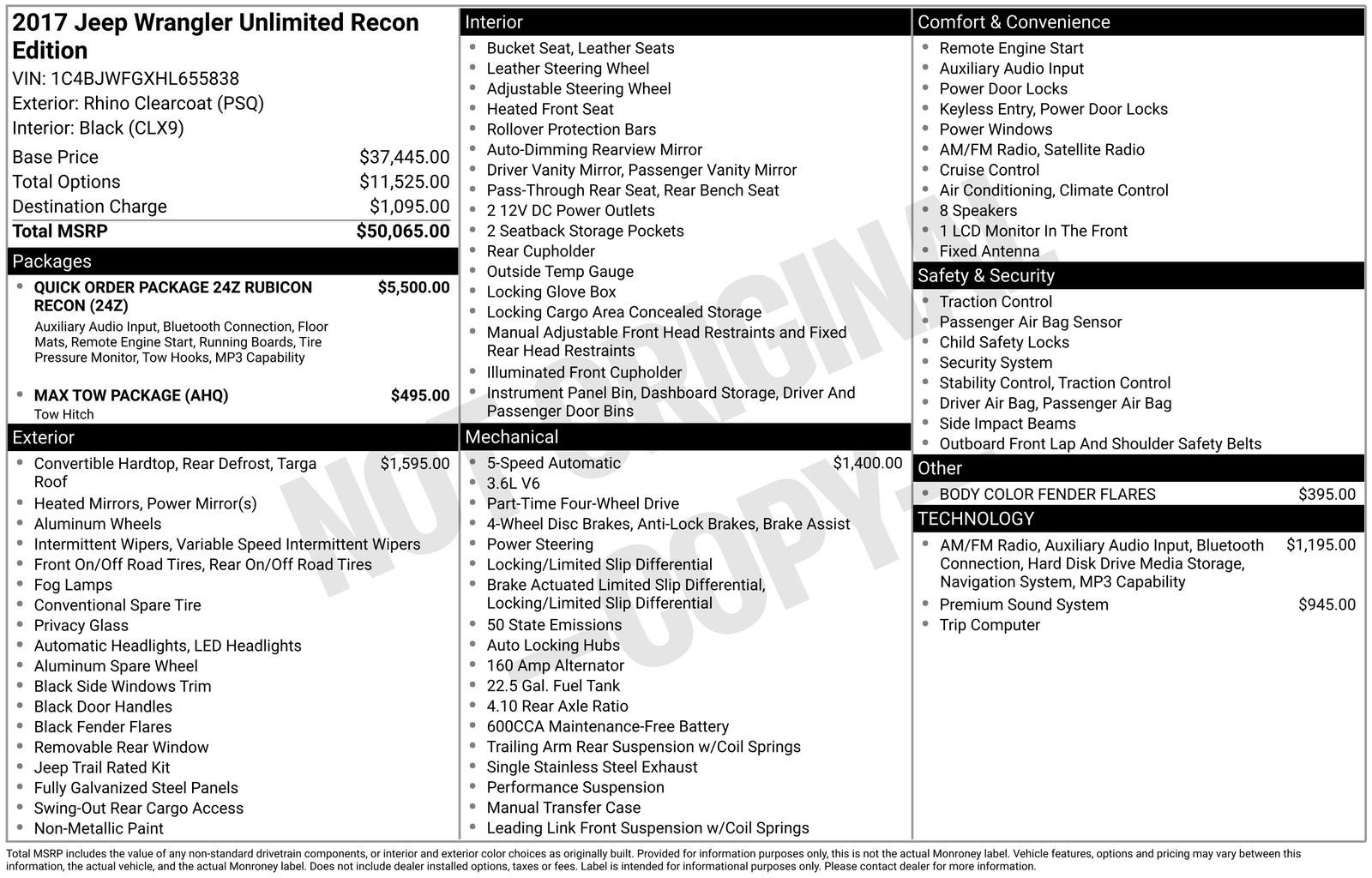 2017 Jeep Wrangler Unlimited Recon Edition
VIN: 1C4BJWFGXHL655838
Exterior: Rhino Clearcoat (PSQ)
Interior: Black (CLX9)

| | |
|---|---|
| Base Price | $37,445.00 |
| Total Options | $11,525.00 |
| Destination Charge | $1,095.00 |
| Total MSRP | $50,065.00 |

Packages
- QUICK ORDER PACKAGE 24Z RUBICON RECON (24Z) $5,500.00
Auxiliary Audio Input, Bluetooth Connection, Floor Mats, Remote Engine Start, Running Boards, Tire Pressure Monitor, Tow Hooks, MP3 Capability
- MAX TOW PACKAGE (AHQ) $495.00
Tow Hitch

Exterior
- Convertible Hardtop, Rear Defrost, Targa Roof $1,595.00
- Heated Mirrors, Power Mirror(s)
- Aluminum Wheels
- Intermittent Wipers, Variable Speed Intermittent Wipers
- Front On/Off Road Tires, Rear On/Off Road Tires
- Fog Lamps
- Conventional Spare Tire
- Privacy Glass
- Automatic Headlights, LED Headlights
- Aluminum Spare Wheel
- Black Side Windows Trim
- Black Door Handles
- Black Fender Flares
- Removable Rear Window
- Jeep Trail Rated Kit
- Fully Galvanized Steel Panels
- Swing-Out Rear Cargo Access
- Non-Metallic Paint

Interior
- Bucket Seat, Leather Seats
- Leather Steering Wheel
- Adjustable Steering Wheel
- Heated Front Seat
- Rollover Protection Bars
- Auto-Dimming Rearview Mirror
- Driver Vanity Mirror, Passenger Vanity Mirror
- Pass-Through Rear Seat, Rear Bench Seat
- 2 12V DC Power Outlets
- 2 Seatback Storage Pockets
- Rear Cupholder
- Outside Temp Gauge
- Locking Glove Box
- Locking Cargo Area Concealed Storage
- Manual Adjustable Front Head Restraints and Fixed Rear Head Restraints
- Illuminated Front Cupholder
- Instrument Panel Bin, Dashboard Storage, Driver And Passenger Door Bins

Mechanical
- 5-Speed Automatic $1,400.00
- 3.6L V6
- Part-Time Four-Wheel Drive
- 4-Wheel Disc Brakes, Anti-Lock Brakes, Brake Assist
- Power Steering
- Locking/Limited Slip Differential
- Brake Actuated Limited Slip Differential, Locking/Limited Slip Differential
- 50 State Emissions
- Auto Locking Hubs
- 160 Amp Alternator
- 22.5 Gal. Fuel Tank
- 4.10 Rear Axle Ratio
- 600CCA Maintenance-Free Battery
- Trailing Arm Rear Suspension w/Coil Springs
- Single Stainless Steel Exhaust
- Performance Suspension
- Manual Transfer Case
- Leading Link Front Suspension w/Coil Springs

Comfort & Convenience
- Remote Engine Start
- Auxiliary Audio Input
- Power Door Locks
- Keyless Entry, Power Door Locks
- Power Windows
- AM/FM Radio, Satellite Radio
- Cruise Control
- Air Conditioning, Climate Control
- 8 Speakers
- 1 LCD Monitor In The Front
- Fixed Antenna

Safety & Security
- Traction Control
- Passenger Air Bag Sensor
- Child Safety Locks
- Security System
- Stability Control, Traction Control
- Driver Air Bag, Passenger Air Bag
- Side Impact Beams
- Outboard Front Lap And Shoulder Safety Belts

Other
- BODY COLOR FENDER FLARES $395.00

TECHNOLOGY
- AM/FM Radio, Auxiliary Audio Input, Bluetooth Connection, Hard Disk Drive Media Storage, Navigation System, MP3 Capability $1,195.00
- Premium Sound System $945.00
- Trip Computer

NOT ORIGINAL COPY

Total MSRP includes the value of any non-standard drivetrain components, or interior and exterior color choices as originally built. Provided for information purposes only, this is not the actual Monroney label. Vehicle features, options and pricing may vary between this information, the actual vehicle, and the actual Monroney label. Does not include dealer installed options, taxes or fees. Label is intended for informational purposes only. Please contact dealer for more information.